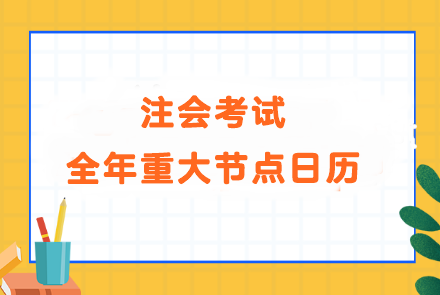 注会考试
全年重大节点日历